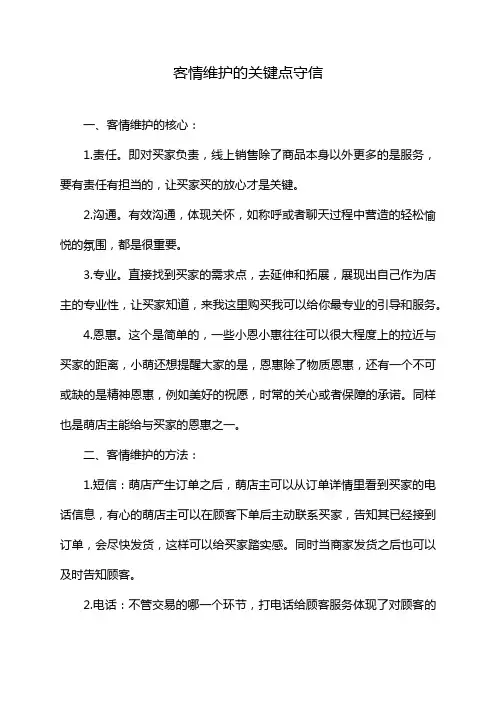 客情维护的关键点守信

一、客情维护的核心：

1.责任。即对买家负责，线上销售除了商品本身以外更多的是服务，要有责任有担当的，让买家买的放心才是关键。

2.沟通。有效沟通，体现关怀，如称呼或者聊天过程中营造的轻松愉悦的氛围，都是很重要。

3.专业。直接找到买家的需求点，去延伸和拓展，展现出自己作为店主的专业性，让买家知道，来我这里购买我可以给你最专业的引导和服务。

4.恩惠。这个是简单的，一些小恩小惠往往可以很大程度上的拉近与买家的距离，小萌还想提醒大家的是，恩惠除了物质恩惠，还有一个不可或缺的是精神恩惠，例如美好的祝愿，时常的关心或者保障的承诺。同样也是萌店主能给与买家的恩惠之一。

二、客情维护的方法：

1.短信：萌店产生订单之后，萌店主可以从订单详情里看到买家的电话信息，有心的萌店主可以在顾客下单后主动联系买家，告知其已经接到订单，会尽快发货，这样可以给买家踏实感。同时当商家发货之后也可以及时告知顾客。

2.电话：不管交易的哪一个环节，打电话给顾客服务体现了对顾客的